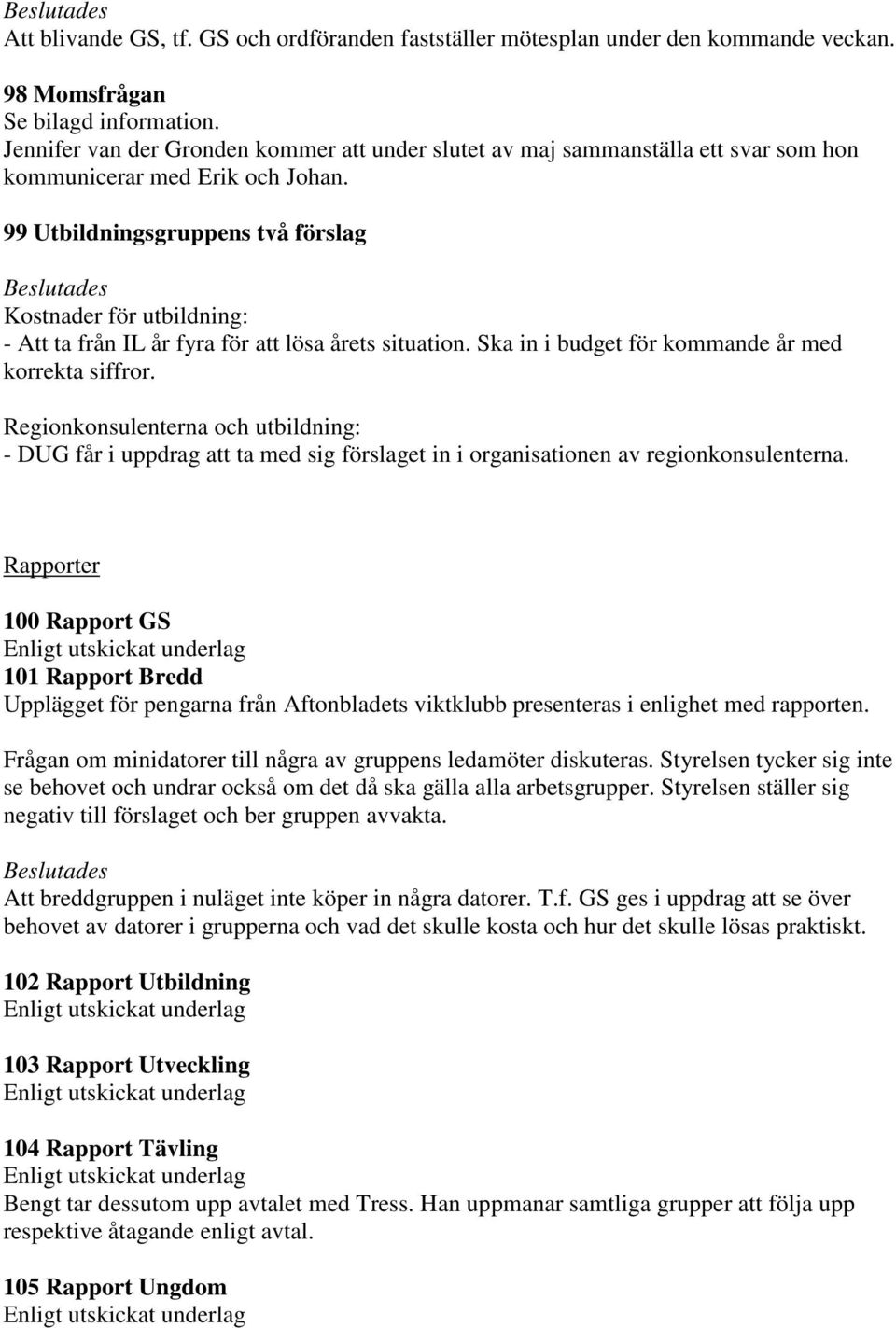 Beslutades
Att blivande GS, tf. GS och ordföranden fastställer mötesplan under den kommande veckan.

98 Momsfrågan
Se bilagd information.
Jennifer van der Gronden kommer att under slutet av maj sammanställa ett svar som hon kommunicerar med Erik och Johan.

99 Utbildningsgruppens två förslag

Beslutades
Kostnader för utbildning:
- Att ta från IL år fyra för att lösa årets situation. Ska in i budget för kommande år med korrekta siffror.

Regionkonsulenterna och utbildning:
- DUG får i uppdrag att ta med sig förslaget in i organisationen av regionkonsulenterna.

Rapporter

100 Rapport GS
Enligt utskickat underlag
101 Rapport Bredd
Upplägget för pengarna från Aftonbladets viktklubb presenteras i enlighet med rapporten.

Frågan om minidatorer till några av gruppens ledamöter diskuteras. Styrelsen tycker sig inte se behovet och undrar också om det då ska gälla alla arbetsgrupper. Styrelsen ställer sig negativ till förslaget och ber gruppen avvakta.

Beslutades
Att breddgruppen i nuläget inte köper in några datorer. T.f. GS ges i uppdrag att se över behovet av datorer i grupperna och vad det skulle kosta och hur det skulle lösas praktiskt.

102 Rapport Utbildning
Enligt utskickat underlag

103 Rapport Utveckling
Enligt utskickat underlag

104 Rapport Tävling
Enligt utskickat underlag
Bengt tar dessutom upp avtalet med Tress. Han uppmanar samtliga grupper att följa upp respektive åtagande enligt avtal.

105 Rapport Ungdom
Enligt utskickat underlag